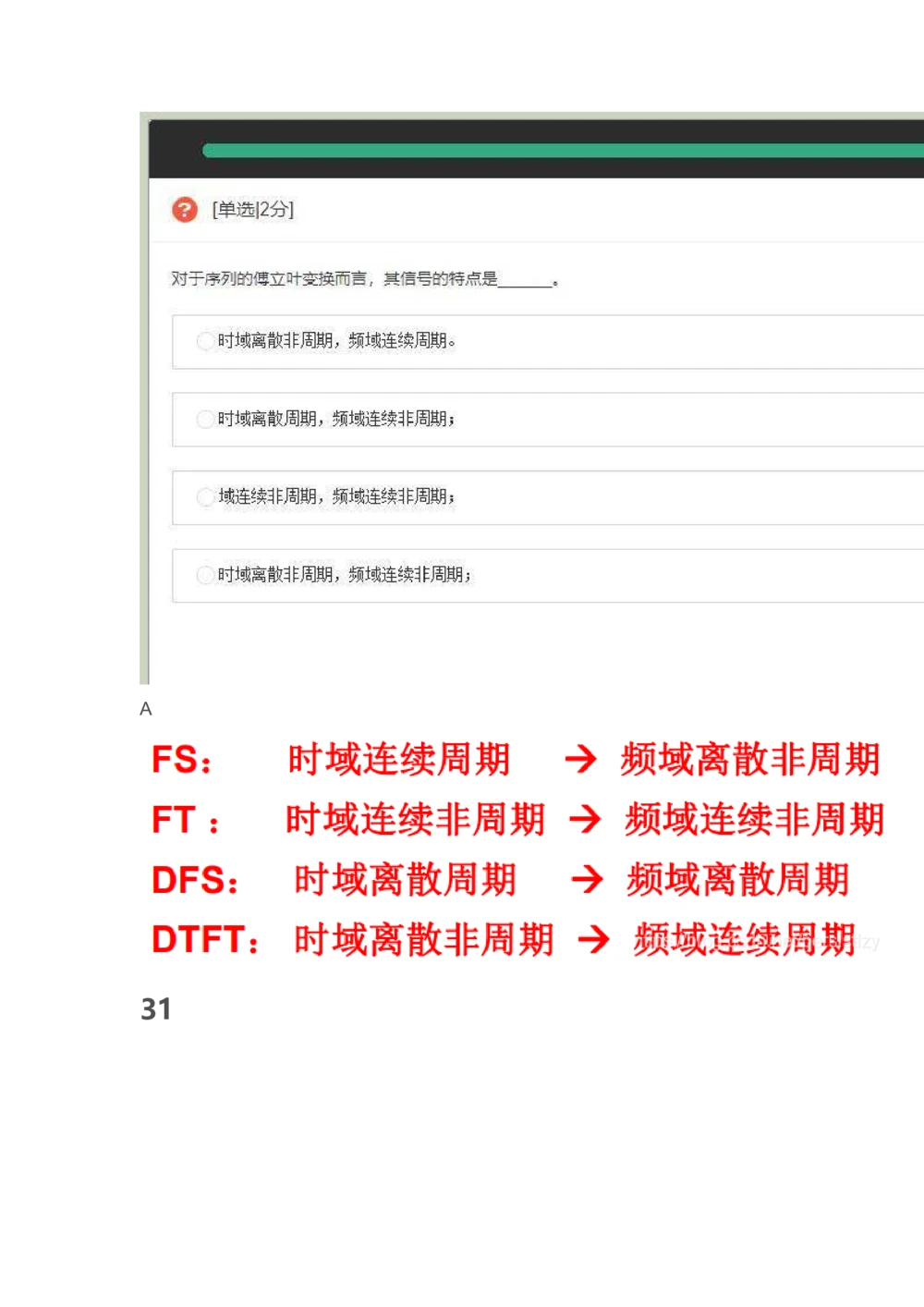 [单选|2分]

对于序列的傅立叶变换而言，其信号的特点是______。

时域离散非周期，频域连续周期。

时域离散周期，频域连续非周期；

域连续非周期，频域连续非周期；

时域离散非周期，频域连续非周期；

A

FS：　时域连续周期 → 频域离散非周期
FT：　时域连续非周期 → 频域连续非周期
DFS：　时域离散周期 → 频域离散周期
DTFT：　时域离散非周期 → 频域连续周期

31